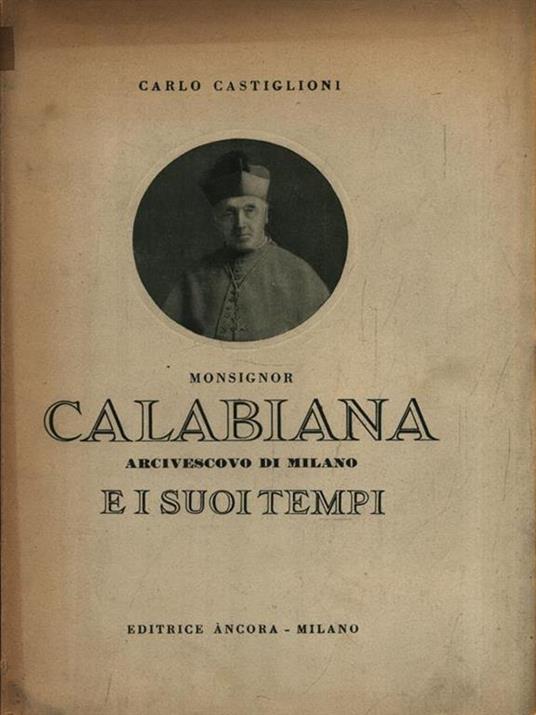 CARLO CASTIGLIONI

MONSIGNOR

CALABIANA

ARCIVESCOVO DI MILANO

E I SUOI TEMPI

EDITRICE ÀNCORA - MILANO